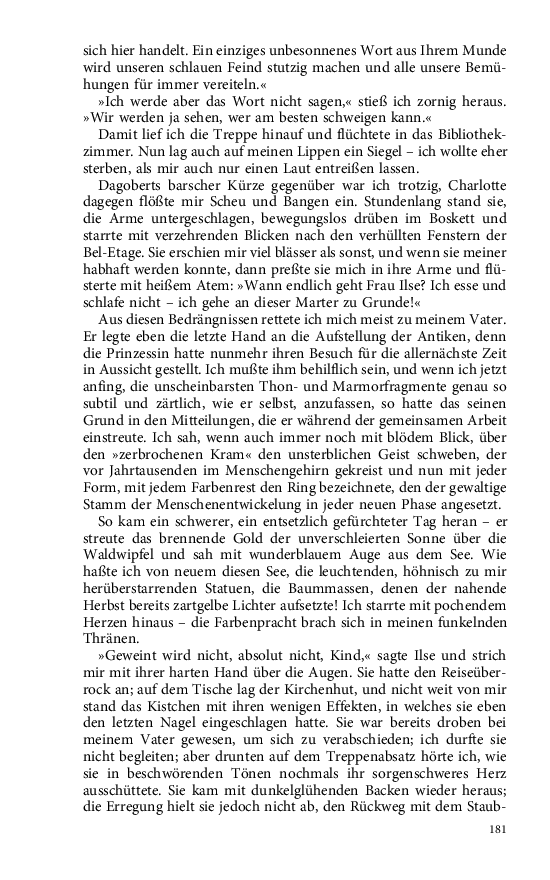 sich hier handelt. Ein einziges unbesonnenes Wort aus Ihrem Munde wird unseren schlauen Feind stutzig machen und alle unsere Bemühungen für immer vereiteln.«

»Ich werde aber das Wort nicht sagen,« stieß ich zornig heraus. »Wir werden ja sehen, wer am besten schweigen kann.«

Damit lief ich die Treppe hinauf und flüchtete in das Bibliothekzimmer. Nun lag auch auf meinen Lippen ein Siegel – ich wollte eher sterben, als mir auch nur einen Laut entreißen lassen.

Dagoberts barscher Kürze gegenüber war ich trotzig, Charlotte dagegen flößte mir Scheu und Bangen ein. Stundenlang stand sie, die Arme untergeschlagen, bewegungslos drüben im Boskett und starrte mit verzehrenden Blicken nach den verhüllten Fenstern der Bel-Etage. Sie erschien mir viel blässer als sonst, und wenn sie meiner habhaft werden konnte, dann preßte sie mich in ihre Arme und flüsterte mit heißem Atem: »Wann endlich geht Frau Ilse? Ich esse und schlafe nicht – ich gehe an dieser Marter zu Grunde!«

Aus diesen Bedrängnissen rettete ich mich meist zu meinem Vater. Er legte eben die letzte Hand an die Aufstellung der Antiken, denn die Prinzessin hatte nunmehr ihren Besuch für die allernächste Zeit in Aussicht gestellt. Ich mußte ihm behilflich sein, und wenn ich jetzt anfing, die unscheinbarsten Thon- und Marmorfragmente genau so subtil und zärtlich, wie er selbst, anzufassen, so hatte das seinen Grund in den Mitteilungen, die er während der gemeinsamen Arbeit einstreute. Ich sah, wenn auch immer noch mit blödem Blick, über den »zerbrochenen Kram« den unsterblichen Geist schweben, der vor Jahrtausenden im Menschengehirn gekreist und nun mit jeder Form, mit jedem Farbenrest den Ring bezeichnete, den der gewaltige Stamm der Menschenentwickelung in jeder neuen Phase angesetzt.

So kam ein schwerer, ein entsetzlich gefürchteter Tag heran – er streute das brennende Gold der unverschleierten Sonne über die Waldwipfel und sah mit wunderblauem Auge aus dem See. Wie haßte ich von neuem diesen See, die leuchtenden, höhnisch zu mir herüberstarrenden Statuen, die Baummassen, denen der nahende Herbst bereits zartgelbe Lichter aufsetzte! Ich starrte mit pochendem Herzen hinaus – die Farbenpracht brach sich in meinen funkelnden Thränen.

»Geweint wird nicht, absolut nicht, Kind,« sagte Ilse und strich mir mit ihrer harten Hand über die Augen. Sie hatte den Reiseüberrock an; auf dem Tische lag der Kirchenhut, und nicht weit von mir stand das Kistchen mit ihren wenigen Effekten, in welches sie eben den letzten Nagel eingeschlagen hatte. Sie war bereits droben bei meinem Vater gewesen, um sich zu verabschieden; ich durfte sie nicht begleiten; aber drunten auf dem Treppenabsatz hörte ich, wie sie in beschwörenden Tönen nochmals ihr sorgenschweres Herz ausschüttete. Sie kam mit dunkelglühenden Backen wieder heraus; die Erregung hielt sie jedoch nicht ab, den Rückweg mit dem Staub-

181